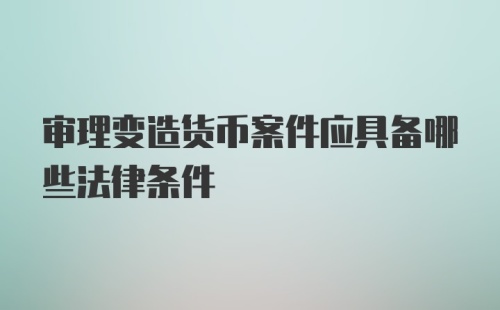 审理变造货币案件应具备哪些法律条件